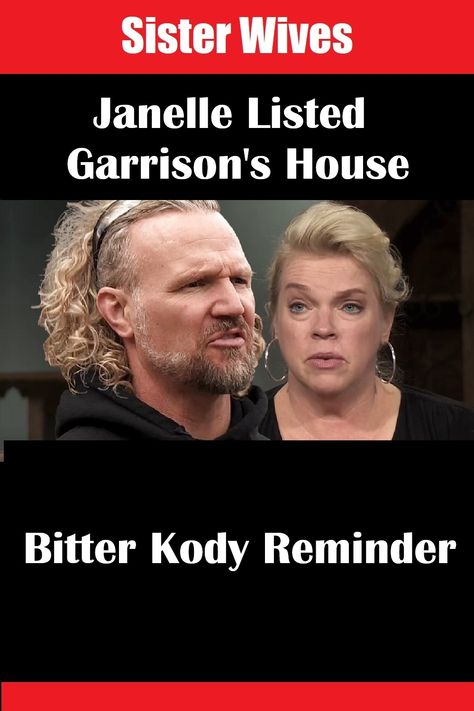 Sister Wives

Janelle Listed Garrison's House

Bitter Kody Reminder